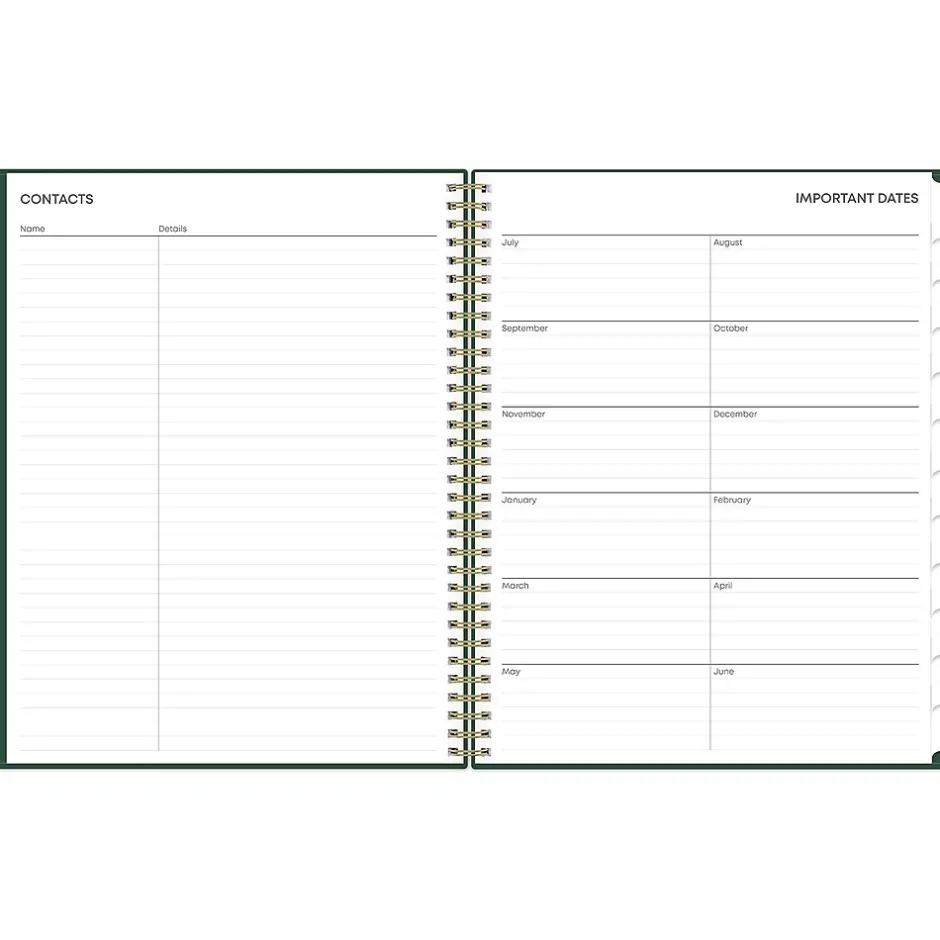 CONTACTS

Name Details

IMPORTANT DATES

July August

September October

November December

January February

March April

May June